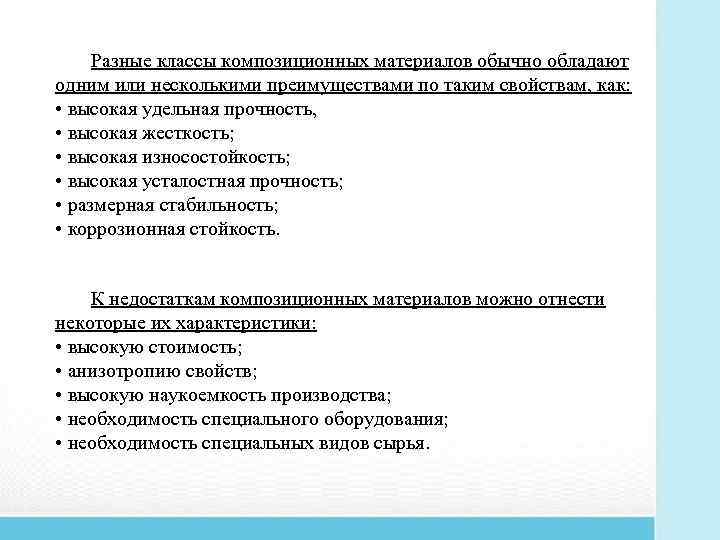 Разные классы композиционных материалов обычно обладают одним или несколькими преимуществами по таким свойствам, как:
• высокая удельная прочность,
• высокая жесткость;
• высокая износостойкость;
• высокая усталостная прочность;
• размерная стабильность;
• коррозионная стойкость.

К недостаткам композиционных материалов можно отнести некоторые их характеристики:
• высокую стоимость;
• анизотропию свойств;
• высокую наукоемкость производства;
• необходимость специального оборудования;
• необходимость специальных видов сырья.